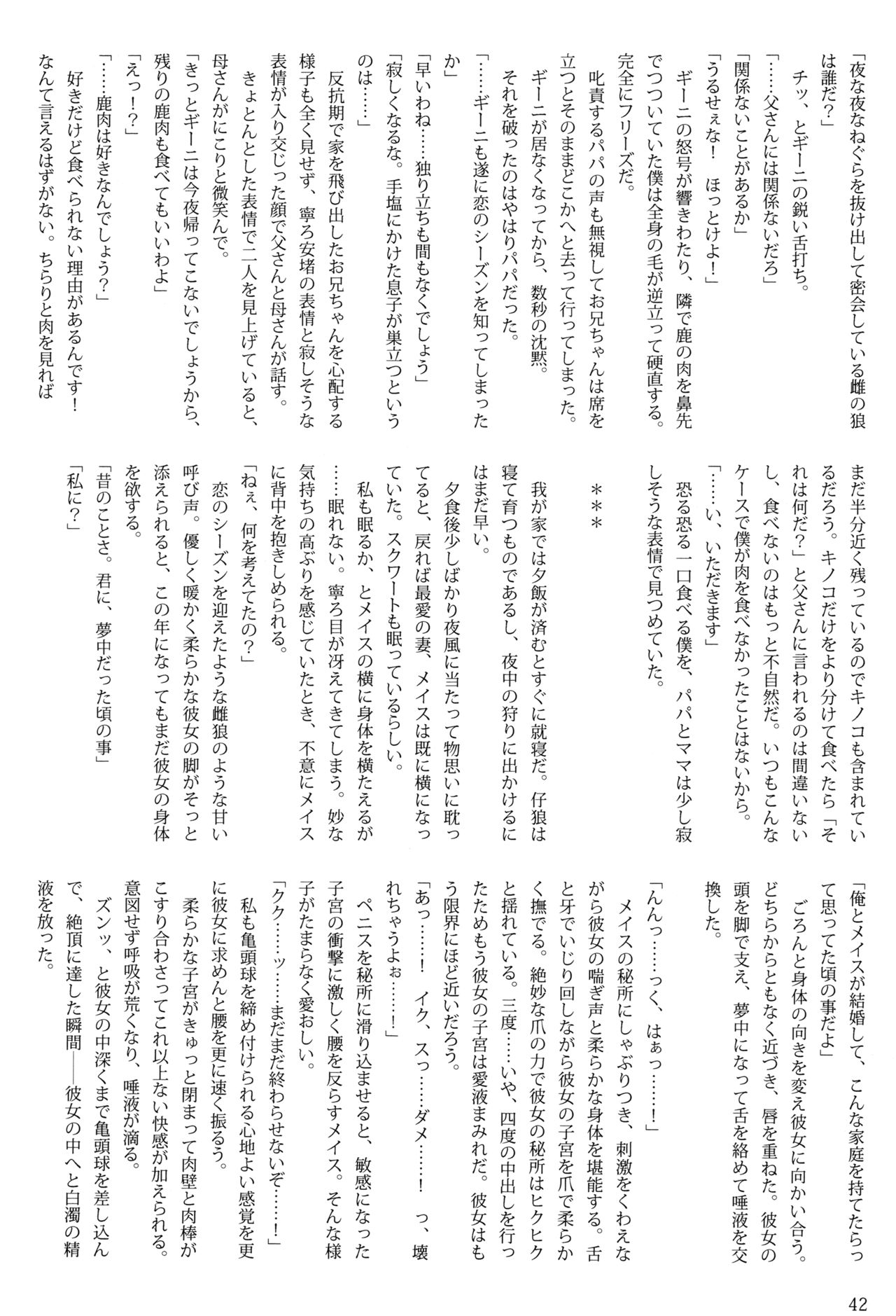 「夜な夜なねぐらを抜け出して密会している雌の狼は誰だ？」
チッ、とギーニの鋭い舌打ち。
「……父さんには関係ないだろ」
「関係ないことがあるか」
「うるせぇな！　ほっとけよ！」
ギーニの怒号が響きわたり、隣で鹿の肉を鼻先でつついていた僕は全身の毛が逆立って硬直する。完全にフリーズだ。
叱責するパパの声も無視してお兄ちゃんは席を立つとそのままどこかへと去って行ってしまった。
ギーニが居なくなってから、数秒の沈黙。
それを破ったのはやはりパパだった。
「……ギーニも遂に恋のシーズンを知ってしまったか」
「早いわね……独り立ちも間もなくでしょう」
「寂しくなるな。手塩にかけた息子が巣立つというのは……」
反抗期で家を飛び出したお兄ちゃんを心配する様子も全く見せず、寧ろ安堵の表情と寂しそうな表情が入り交じった顔で父さんと母さんが話す。
きょとんとした表情で二人を見上げていると、母さんがにこりと微笑んで。
「きっとギーニは今夜帰ってこないでしょうから、残りの鹿肉も食べてもいいわよ」
「えっ！？」
「……鹿肉は好きなんでしょう？」
好きだけど食べられない理由があるんです！　なんて言えるはずがない。ちらりと肉を見ればまだ半分近く残っているのでキノコも含まれているだろう。キノコだけをより分けて食べたら「それは何だ？」と父さんに言われるのは間違いないし、食べないのはもっと不自然だ。いつもこんなケースで僕が肉を食べなかったことはないから。
「……い、いただきます」
恐る恐る一口食べる僕を、パパとママは少し寂しそうな表情で見つめていた。

＊＊＊

我が家では夕飯が済むとすぐに就寝だ。仔狼は寝て育つものであるし、夜中の狩りに出かけるにはまだ早い。
夕食後少しばかり夜風に当たって物思いに耽ってると、戻れば最愛の妻、メイスは既に横になっていた。スクワートも眠っているらしい。
私も眠るか、とメイスの横に身体を横たえるが……眠れない。寧ろ目が冴えてきてしまう。妙な気持ちの高ぶりを感じていたとき、不意にメイスに背中を抱きしめられる。
「ねぇ、何を考えてたの？」
恋のシーズンを迎えたような雌狼のような甘い呼び声。優しく暖かく柔らかな彼女の脚がそっと添えられると、この年になってもまだ彼女の身体を欲する。
「昔のことさ。君に、夢中だった頃の事」
「私に？」
「俺とメイスが結婚して、こんな家庭を持てたらって思ってた頃の事だよ」
ごろんと身体の向きを変え彼女に向かい合う。どちらからともなく近づき、唇を重ねた。彼女の頭を脚で支え、夢中になって舌を絡めて唾液を交換した。
「んんっ……っく、はぁっ……！」
メイスの秘所にしゃぶりつき、刺激をくわえながら彼女の喘ぎ声と柔らかな身体を堪能する。舌と牙でいじり回しながら彼女の子宮を爪で柔らかく撫でる。絶妙な爪の力で彼女の秘所はヒクヒクと揺れている。三度……いや、四度の中出しを行ったためもう彼女の子宮は愛液まみれだ。彼女はもう限界にほど近いだろう。
「あっ……！　イク、スっ……ダメ……！　っ、壊れちゃうよぉ……！」
ペニスを秘所に滑り込ませると、敏感になった子宮の衝撃に激しく腰を反らすメイス。そんな様子がたまらなく愛おしい。
「クク……ッ……まだまだ終わらせないぞ……！」
私も亀頭球を締め付けられる心地よい感覚を更に彼女に求めんと腰を更に速く振るう。
柔らかな子宮がきゅっと閉まって肉壁と肉棒がこすり合わさってこれ以上ない快感が加えられる。意図せず呼吸が荒くなり、唾液が滴る。
ズンッ、と彼女の中深くまで亀頭球を差し込んで、絶頂に達した瞬間――彼女の中へと白濁の精液を放った。

42